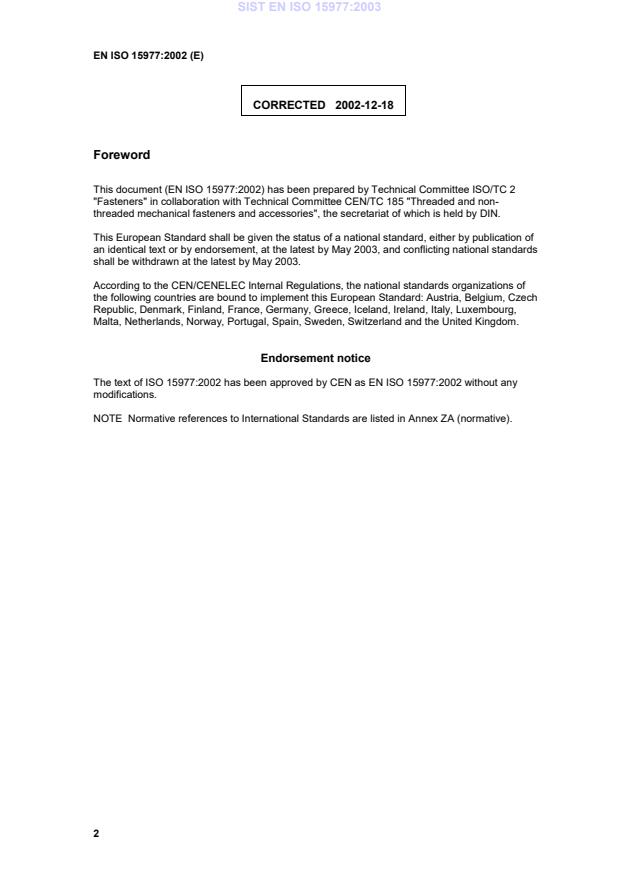 SIST EN ISO 15977:2003

EN ISO 15977:2002 (E)

CORRECTED 2002-12-18

Foreword

This document (EN ISO 15977:2002) has been prepared by Technical Committee ISO/TC 2 "Fasteners" in collaboration with Technical Committee CEN/TC 185 "Threaded and non-threaded mechanical fasteners and accessories", the secretariat of which is held by DIN.

This European Standard shall be given the status of a national standard, either by publication of an identical text or by endorsement, at the latest by May 2003, and conflicting national standards shall be withdrawn at the latest by May 2003.

According to the CEN/CENELEC Internal Regulations, the national standards organizations of the following countries are bound to implement this European Standard: Austria, Belgium, Czech Republic, Denmark, Finland, France, Germany, Greece, Iceland, Ireland, Italy, Luxembourg, Malta, Netherlands, Norway, Portugal, Spain, Sweden, Switzerland and the United Kingdom.

Endorsement notice

The text of ISO 15977:2002 has been approved by CEN as EN ISO 15977:2002 without any modifications.

NOTE Normative references to International Standards are listed in Annex ZA (normative).

2